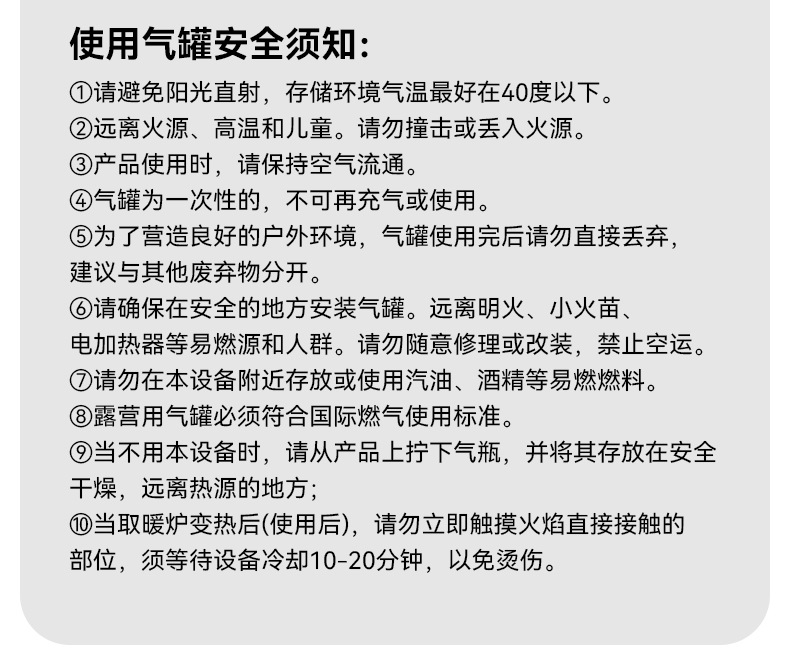 使用气罐安全须知：

①请避免阳光直射，存储环境气温最好在40度以下。

②远离火源、高温和儿童。请勿撞击或丢入火源。

③产品使用时，请保持空气流通。

④气罐为一次性的，不可再充气或使用。

⑤为了营造良好的户外环境，气罐使用完后请勿直接丢弃，建议与其他废弃物分开。

⑥请确保在安全的地方安装气罐。远离明火、小火苗、电加热器等易燃源和人群。请勿随意修理或改装，禁止空运。

⑦请勿在本设备附近存放或使用汽油、酒精等易燃燃料。

⑧露营用气罐必须符合国际燃气使用标准。

⑨当不用本设备时，请从产品上拧下气瓶，并将其存放在安全干燥，远离热源的地方；

⑩当取暖炉变热后(使用后)，请勿立即触摸火焰直接接触的部位，须等待设备冷却10-20分钟，以免烫伤。